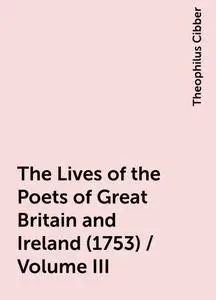 Theophilus Cibber

The Lives of the Poets of Great Britain and Ireland (1753) / Volume III